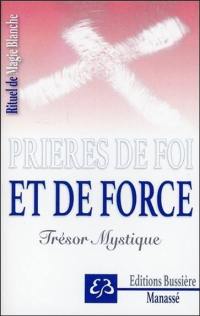 Rituel de Magie Blanche

PRIERES DE FOI
ET DE FORCE

Trésor Mystique

EB

Editions Bussière
Manassé